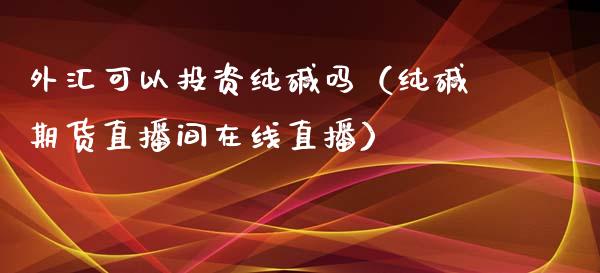 外汇可以投资纯碱吗（纯碱期货直播间在线直播）